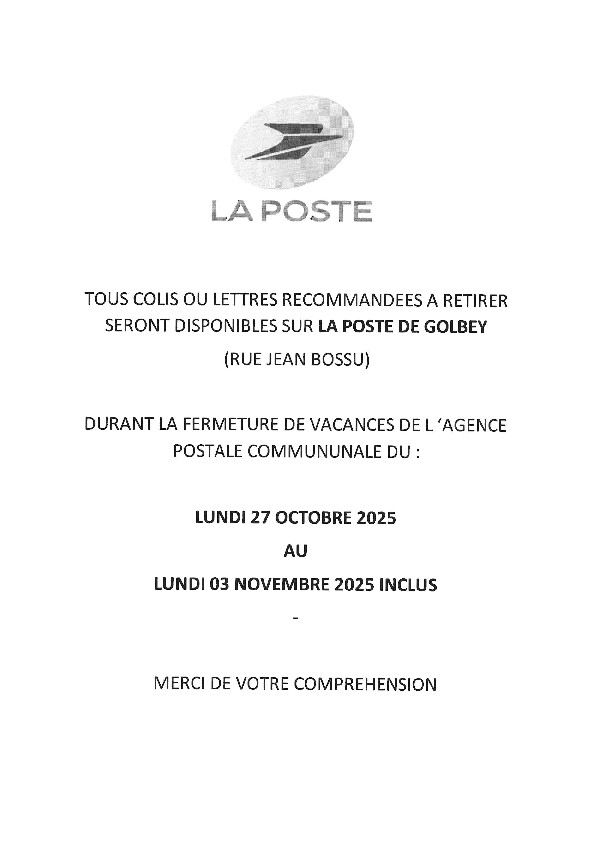 LA POSTE

TOUS COLIS OU LETTRES RECOMMANDEES A RETIRER SERONT DISPONIBLES SUR LA POSTE DE GOLBEY

(RUE JEAN BOSSU)

DURANT LA FERMETURE DE VACANCES DE L 'AGENCE POSTALE COMMUNUNALE DU :

LUNDI 27 OCTOBRE 2025

AU

LUNDI 03 NOVEMBRE 2025 INCLUS

-

MERCI DE VOTRE COMPREHENSION